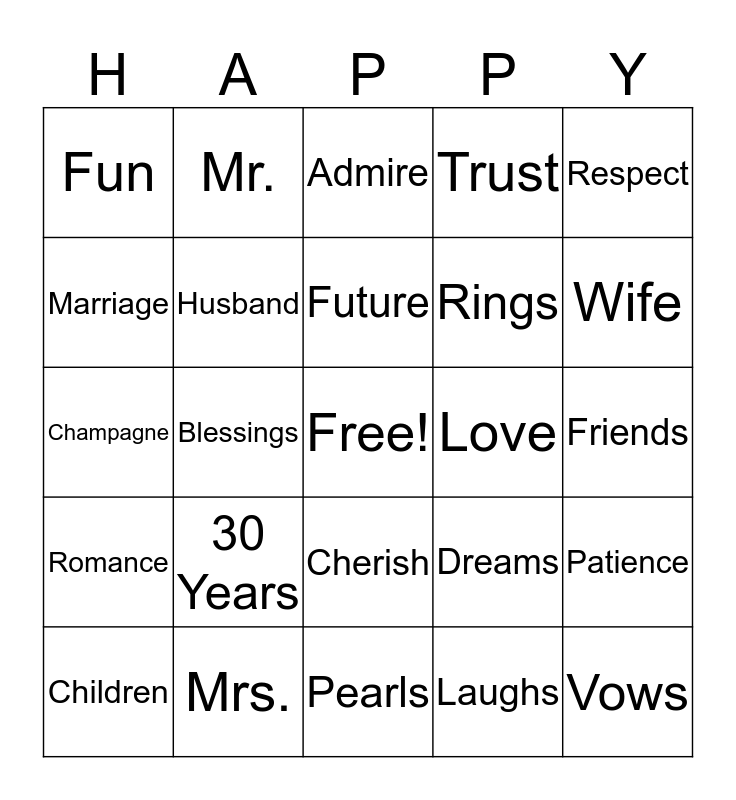 | H | A | P | P | Y |
|---|---|---|---|---|
| Fun | Mr. | Admire | Trust | Respect |
| Marriage | Husband | Future | Rings | Wife |
| Champagne | Blessings | Free! | Love | Friends |
| Romance | 30 Years | Cherish | Dreams | Patience |
| Children | Mrs. | Pearls | Laughs | Vows |